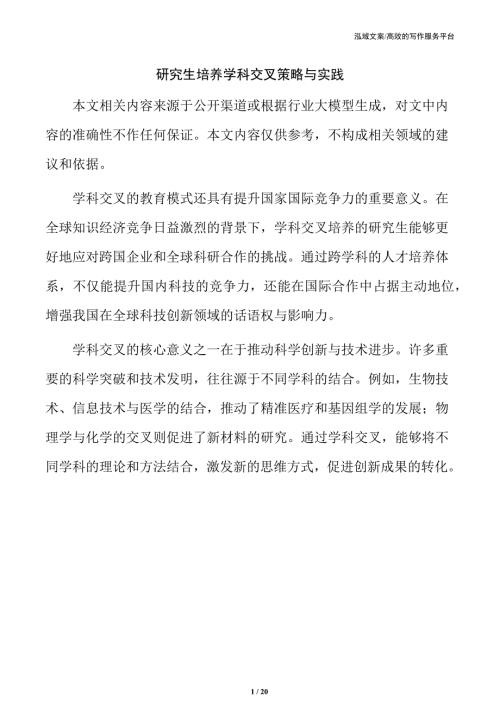 泓域文案/高效的写作服务平台

研究生培养学科交叉策略与实践

本文相关内容来源于公开渠道或根据行业大模型生成，对文中内容的准确性不作任何保证。本文内容仅供参考，不构成相关领域的建议和依据。

学科交叉的教育模式还具有提升国家国际竞争力的重要意义。在全球知识经济竞争日益激烈的背景下，学科交叉培养的研究生能够更好地应对跨国企业和全球科研合作的挑战。通过跨学科的人才培养体系，不仅能提升国内科技的竞争力，还能在国际合作中占据主动地位，增强我国在全球科技创新领域的话语权与影响力。

学科交叉的核心意义之一在于推动科学创新与技术进步。许多重要的科学突破和技术发明，往往源于不同学科的结合。例如，生物技术、信息技术与医学的结合，推动了精准医疗和基因组学的发展；物理学与化学的交叉则促进了新材料的研究。通过学科交叉，能够将不同学科的理论和方法结合，激发新的思维方式，促进创新成果的转化。

1 / 20